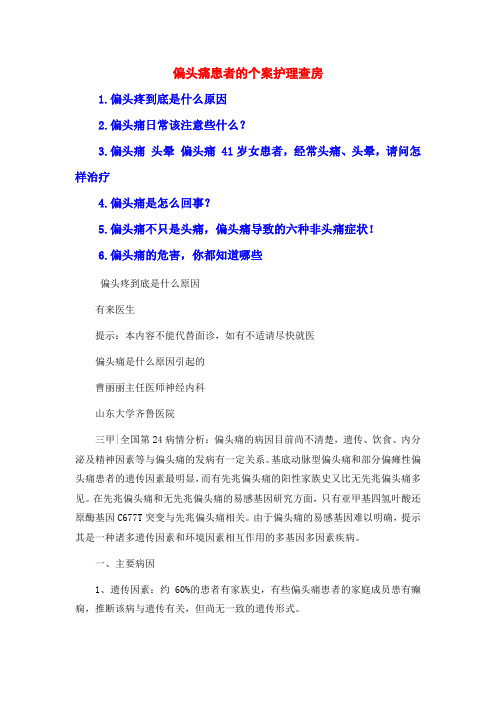 偏头痛患者的个案护理查房

1.偏头疼到底是什么原因

2.偏头痛日常该注意些什么？

3.偏头痛 头晕 偏头痛 41岁女患者，经常头痛、头晕，请问怎样治疗

4.偏头痛是怎么回事？

5.偏头痛不只是头痛，偏头痛导致的六种非头痛症状！

6.偏头痛的危害，你都知道哪些

偏头疼到底是什么原因

有来医生

提示：本内容不能代替面诊，如有不适请尽快就医

偏头痛是什么原因引起的

曹丽丽主任医师神经内科

山东大学齐鲁医院

三甲|全国第24病情分析：偏头痛的病因目前尚不清楚，遗传、饮食、内分泌及精神因素等与偏头痛的发病有一定关系。基底动脉型偏头痛和部分偏瘫性偏头痛患者的遗传因素最明显，而有先兆偏头痛的阳性家族史又比无先兆偏头痛多见。在先兆偏头痛和无先兆偏头痛的易感基因研究方面，只有亚甲基四氢叶酸还原酶基因C677T突变与先兆偏头痛相关。由于偏头痛的易感基因难以明确，提示其是一种诸多遗传因素和环境因素相互作用的多基因多因素疾病。

一、主要病因

1、遗传因素：约 60%的患者有家族史，有些偏头痛患者的家庭成员患有癫痫，推断该病与遗传有关，但尚无一致的遗传形式。